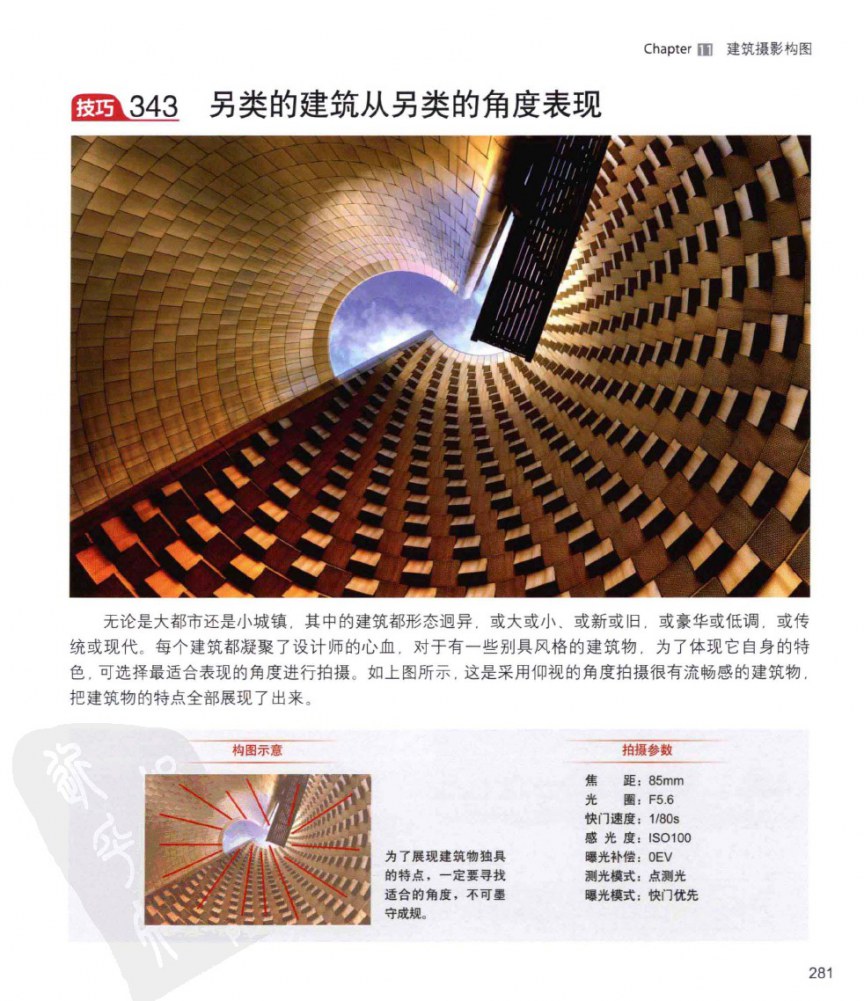 Chapter 11 建筑摄影构图

技巧 343 另类的建筑从另类的角度表现

无论是大都市还是小城镇，其中的建筑都形态迥异，或大或小、或新或旧，或豪华或低调，或传统或现代。每个建筑都凝聚了设计师的心血，对于有一些别具风格的建筑物，为了体现它自身的特色，可选择最适合表现的角度进行拍摄。如上图所示，这是采用仰视的角度拍摄很有流畅感的建筑物，把建筑物的特点全部展现了出来。

构图示意

为了展现建筑物独具的特点，一定要寻找适合的角度，不可墨守成规。

拍摄参数

焦　　距：85mm
光　　圈：F5.6
快门速度：1/80s
感 光 度：ISO100
曝光补偿：0EV
测光模式：点测光
曝光模式：快门优先

281